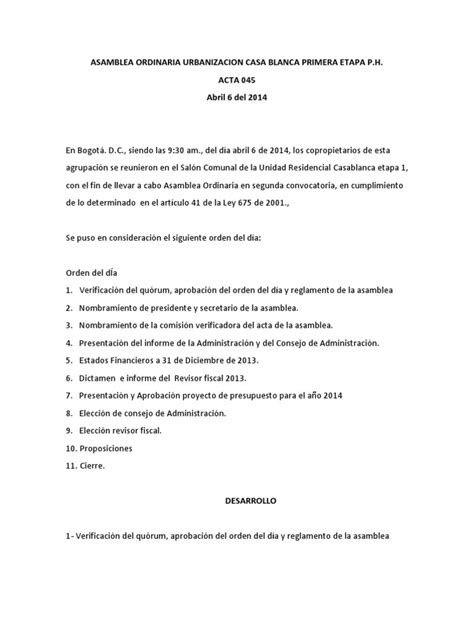 ASAMBLEA ORDINARIA URBANIZACION CASA BLANCA PRIMERA ETAPA P.H.

ACTA 045

Abril 6 del 2014

En Bogotá. D.C., siendo las 9:30 am., del día abril 6 de 2014, los copropietarios de esta agrupación se reunieron en el Salón Comunal de la Unidad Residencial Casablanca etapa 1, con el fin de llevar a cabo Asamblea Ordinaria en segunda convocatoria, en cumplimiento de lo determinado en el artículo 41 de la Ley 675 de 2001.,

Se puso en consideración el siguiente orden del día:

Orden del día
1. Verificación del quórum, aprobación del orden del día y reglamento de la asamblea
2. Nombramiento de presidente y secretario de la asamblea.
3. Nombramiento de la comisión verificadora del acta de la asamblea.
4. Presentación del informe de la Administración y del Consejo de Administración.
5. Estados Financieros a 31 de Diciembre de 2013.
6. Dictamen e informe del Revisor fiscal 2013.
7. Presentación y Aprobación proyecto de presupuesto para el año 2014
8. Elección de consejo de Administración.
9. Elección revisor fiscal.
10. Proposiciones
11. Cierre.

DESARROLLO

1- Verificación del quórum, aprobación del orden del día y reglamento de la asamblea